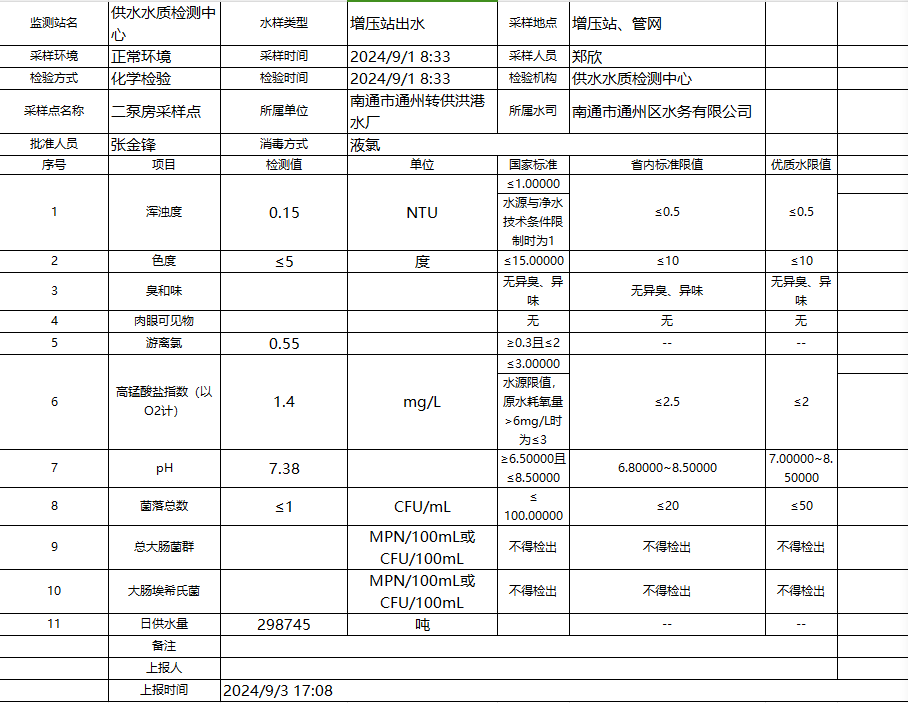 | 监测站名 | 供水水质检测中心 | 水样类型 | 增压站出水 | 采样地点 | 增压站、管网 | |
|---|---|---|---|---|---|---|
| 采样环境 | 正常环境 | 采样时间 | 2024/9/1 8:33 | 采样人员 | 郑欣 | |
| 检验方式 | 化学检验 | 检验时间 | 2024/9/1 8:33 | 检验机构 | 供水水质检测中心 | |
| 采样点名称 | 二泵房采样点 | 所属单位 | 南通市通州转供洪港水厂 | 所属水司 | 南通市通州区水务有限公司 | |
| 批准人员 | 张金锋 | 消毒方式 | 液氯 | | | |
| 序号 | 项目 | 检测值 | 单位 | 国家标准 | 省内标准限值 | 优质水限值 |
| 1 | 浑浊度 | 0.15 | NTU | ≤1.00000 水源与净水技术条件限制时为1 | ≤0.5 | ≤0.5 |
| 2 | 色度 | ≤5 | 度 | ≤15.00000 | ≤10 | ≤10 |
| 3 | 臭和味 | | | 无异臭、异味 | 无异臭、异味 | 无异臭、异味 |
| 4 | 肉眼可见物 | | | 无 | 无 | 无 |
| 5 | 游离氯 | 0.55 | | ≥0.3且≤2 | -- | -- |
| 6 | 高锰酸盐指数（以O2计） | 1.4 | mg/L | ≤3.00000 水源限值，原水耗氧量>6mg/L时为≤3 | ≤2.5 | ≤2 |
| 7 | pH | 7.38 | | ≥6.50000且≤8.50000 | 6.80000~8.50000 | 7.00000~8.50000 |
| 8 | 菌落总数 | ≤1 | CFU/mL | ≤100.00000 | ≤20 | ≤50 |
| 9 | 总大肠菌群 | | MPN/100mL或CFU/100mL | 不得检出 | 不得检出 | 不得检出 |
| 10 | 大肠埃希氏菌 | | MPN/100mL或CFU/100mL | 不得检出 | 不得检出 | 不得检出 |
| 11 | 日供水量 | 298745 | 吨 | | -- | -- |
| | 备注 | | | | | |
| | 上报人 | | | | | |
| | 上报时间 | 2024/9/3 17:08 | | | | |